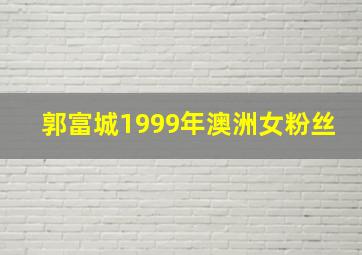 郭富城1999年澳洲女粉丝